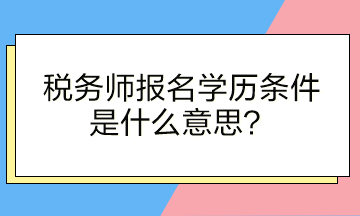 税务师报名学历条件是什么意思？